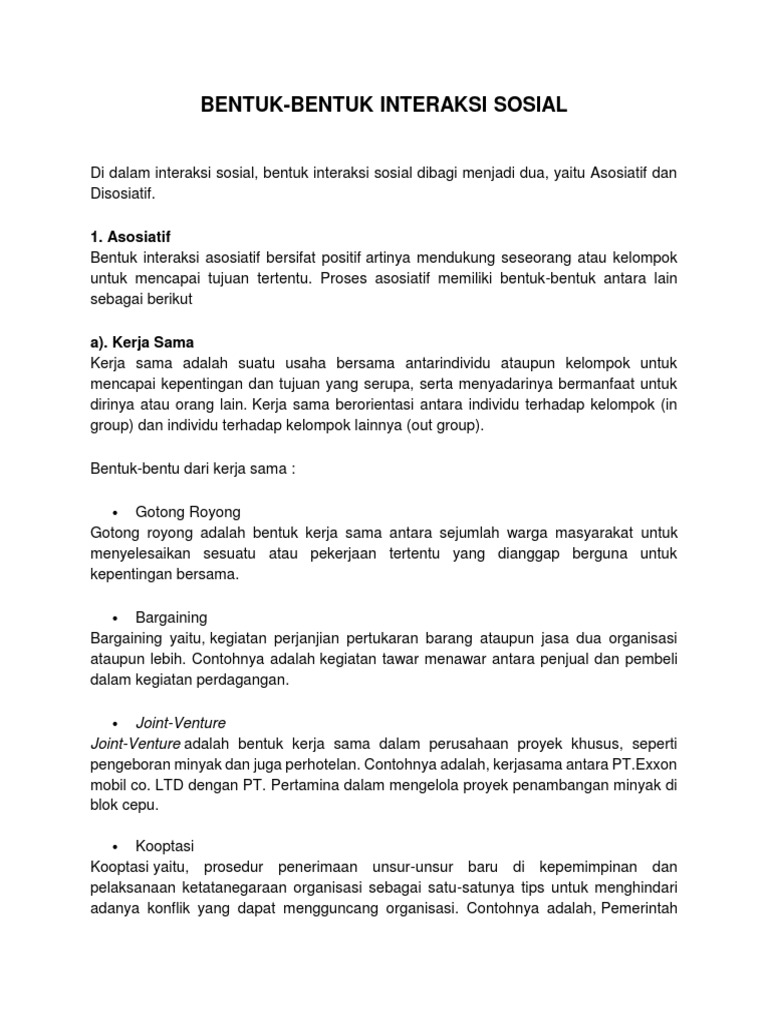 BENTUK-BENTUK INTERAKSI SOSIAL

Di dalam interaksi sosial, bentuk interaksi sosial dibagi menjadi dua, yaitu Asosiatif dan Disosiatif.

1. Asosiatif
Bentuk interaksi asosiatif bersifat positif artinya mendukung seseorang atau kelompok untuk mencapai tujuan tertentu. Proses asosiatif memiliki bentuk-bentuk antara lain sebagai berikut

a). Kerja Sama
Kerja sama adalah suatu usaha bersama antarindividu ataupun kelompok untuk mencapai kepentingan dan tujuan yang serupa, serta menyadarinya bermanfaat untuk dirinya atau orang lain. Kerja sama berorientasi antara individu terhadap kelompok (in group) dan individu terhadap kelompok lainnya (out group).

Bentuk-bentu dari kerja sama :

• Gotong Royong
Gotong royong adalah bentuk kerja sama antara sejumlah warga masyarakat untuk menyelesaikan sesuatu atau pekerjaan tertentu yang dianggap berguna untuk kepentingan bersama.

• Bargaining
Bargaining yaitu, kegiatan perjanjian pertukaran barang ataupun jasa dua organisasi ataupun lebih. Contohnya adalah kegiatan tawar menawar antara penjual dan pembeli dalam kegiatan perdagangan.

• Joint-Venture
Joint-Venture adalah bentuk kerja sama dalam perusahaan proyek khusus, seperti pengeboran minyak dan juga perhotelan. Contohnya adalah, kerjasama antara PT.Exxon mobil co. LTD dengan PT. Pertamina dalam mengelola proyek penambangan minyak di blok cepu.

• Kooptasi
Kooptasi yaitu, prosedur penerimaan unsur-unsur baru di kepemimpinan dan pelaksanaan ketatanegaraan organisasi sebagai satu-satunya tips untuk menghindari adanya konflik yang dapat mengguncang organisasi. Contohnya adalah, Pemerintah